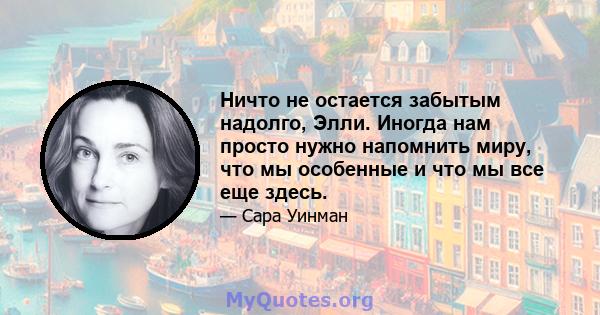 Ничто не остается забытым надолго, Элли. Иногда нам просто нужно напомнить миру, что мы особенные и что мы все еще здесь.

— Сара Уинман

MyQuotes.org